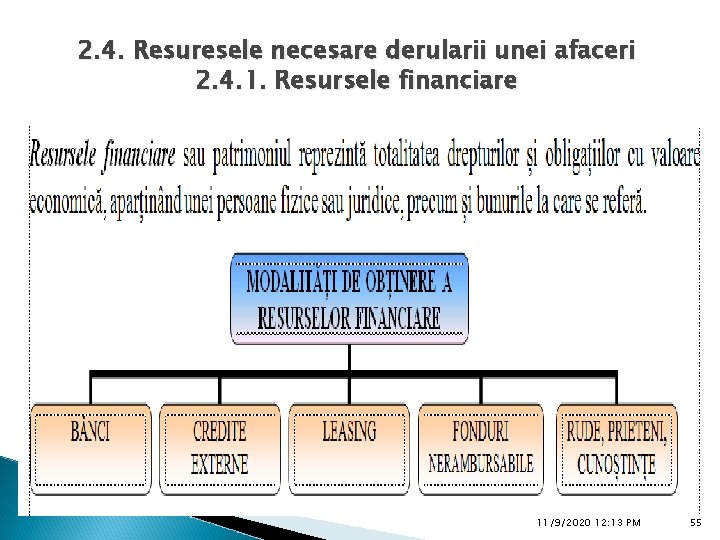 2.4. Resuresele necesare derularii unei afaceri
2.4.1. Resursele financiare

Resursele financiare sau patrimoniul reprezintă totalitatea drepturilor și obligațiilor cu valoare economică, aparținând unei persoane fizice sau juridice, precum și bunurile la care se referă.

MODALITĂȚI DE OBȚINERE A RESURSELOR FINANCIARE

BĂNCI

CREDITE EXTERNE

LEASING

FONDURI NERAMBURSABILE

RUDE, PRIETENI, CUNOȘTINȚE

11/9/2020 12:13 PM

55